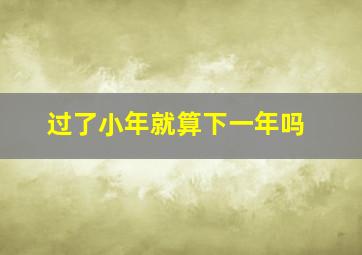 过了小年就算下一年吗